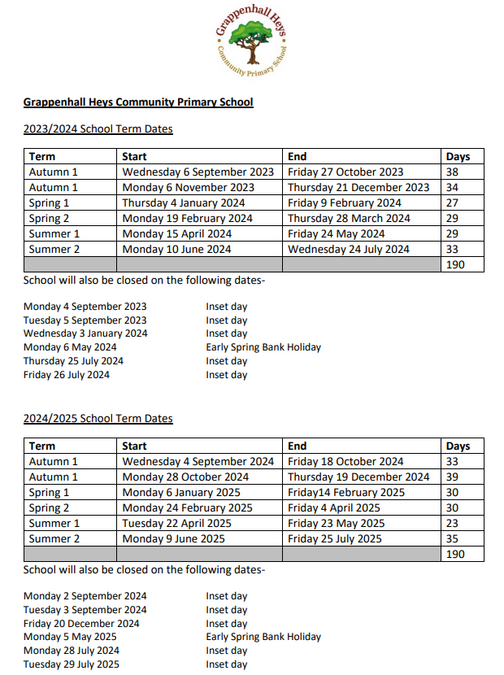 Grappenhall Heys
Community Primary School

Grappenhall Heys Community Primary School

2023/2024 School Term Dates

| Term | Start | End | Days |
|---|---|---|---|
| Autumn 1 | Wednesday 6 September 2023 | Friday 27 October 2023 | 38 |
| Autumn 1 | Monday 6 November 2023 | Thursday 21 December 2023 | 34 |
| Spring 1 | Thursday 4 January 2024 | Friday 9 February 2024 | 27 |
| Spring 2 | Monday 19 February 2024 | Thursday 28 March 2024 | 29 |
| Summer 1 | Monday 15 April 2024 | Friday 24 May 2024 | 29 |
| Summer 2 | Monday 10 June 2024 | Wednesday 24 July 2024 | 33 |
| | | | 190 |

School will also be closed on the following dates-

Monday 4 September 2023 Inset day
Tuesday 5 September 2023 Inset day
Wednesday 3 January 2024 Inset day
Monday 6 May 2024 Early Spring Bank Holiday
Thursday 25 July 2024 Inset day
Friday 26 July 2024 Inset day

2024/2025 School Term Dates

| Term | Start | End | Days |
|---|---|---|---|
| Autumn 1 | Wednesday 4 September 2024 | Friday 18 October 2024 | 33 |
| Autumn 1 | Monday 28 October 2024 | Thursday 19 December 2024 | 39 |
| Spring 1 | Monday 6 January 2025 | Friday14 February 2025 | 30 |
| Spring 2 | Monday 24 February 2025 | Friday 4 April 2025 | 30 |
| Summer 1 | Tuesday 22 April 2025 | Friday 23 May 2025 | 23 |
| Summer 2 | Monday 9 June 2025 | Friday 25 July 2025 | 35 |
| | | | 190 |

School will also be closed on the following dates-

Monday 2 September 2024 Inset day
Tuesday 3 September 2024 Inset day
Friday 20 December 2024 Inset day
Monday 5 May 2025 Early Spring Bank Holiday
Monday 28 July 2024 Inset day
Tuesday 29 July 2025 Inset day